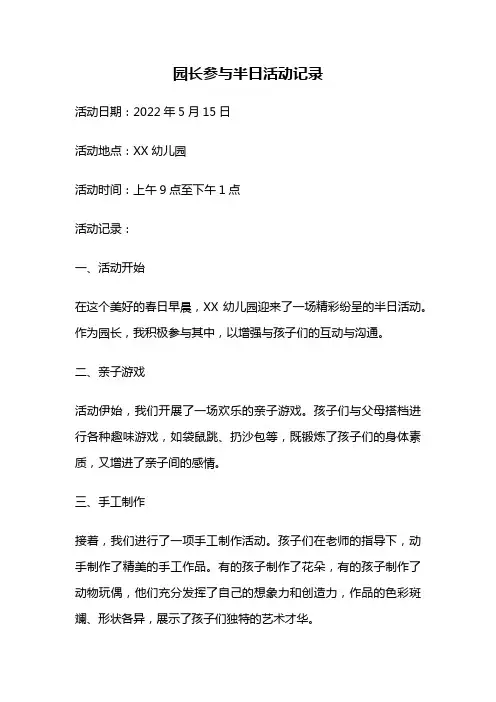 园长参与半日活动记录

活动日期：2022 年 5 月 15 日

活动地点：XX 幼儿园

活动时间：上午 9 点至下午 1 点

活动记录：

一、活动开始

在这个美好的春日早晨，XX 幼儿园迎来了一场精彩纷呈的半日活动。作为园长，我积极参与其中，以增强与孩子们的互动与沟通。

二、亲子游戏

活动伊始，我们开展了一场欢乐的亲子游戏。孩子们与父母搭档进行各种趣味游戏，如袋鼠跳、扔沙包等，既锻炼了孩子们的身体素质，又增进了亲子间的感情。

三、手工制作

接着，我们进行了一项手工制作活动。孩子们在老师的指导下，动手制作了精美的手工作品。有的孩子制作了花朵，有的孩子制作了动物玩偶，他们充分发挥了自己的想象力和创造力，作品的色彩斑斓、形状各异，展示了孩子们独特的艺术才华。